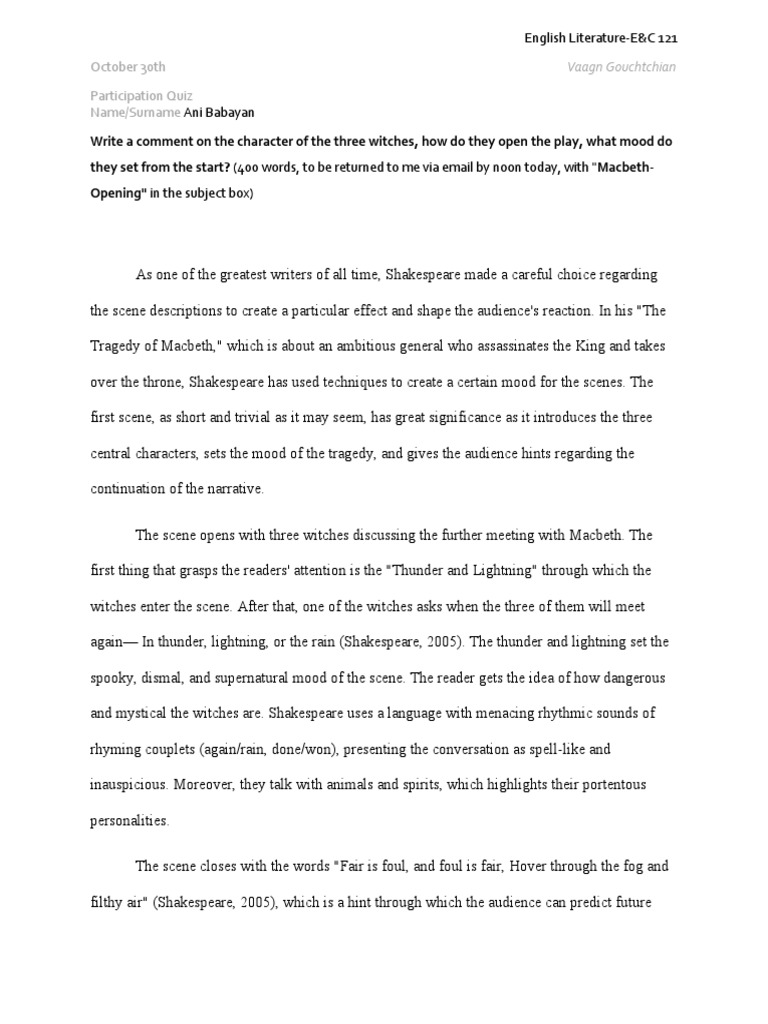 English Literature-E&C 121

October 30th

Vaagn Gouchtchian

Participation Quiz
Name/Surname Ani Babayan

Write a comment on the character of the three witches, how do they open the play, what mood do they set from the start? (400 words, to be returned to me via email by noon today, with "Macbeth-Opening" in the subject box)

As one of the greatest writers of all time, Shakespeare made a careful choice regarding the scene descriptions to create a particular effect and shape the audience's reaction. In his "The Tragedy of Macbeth," which is about an ambitious general who assassinates the King and takes over the throne, Shakespeare has used techniques to create a certain mood for the scenes. The first scene, as short and trivial as it may seem, has great significance as it introduces the three central characters, sets the mood of the tragedy, and gives the audience hints regarding the continuation of the narrative.

The scene opens with three witches discussing the further meeting with Macbeth. The first thing that grasps the readers' attention is the "Thunder and Lightning" through which the witches enter the scene. After that, one of the witches asks when the three of them will meet again— In thunder, lightning, or the rain (Shakespeare, 2005). The thunder and lightning set the spooky, dismal, and supernatural mood of the scene. The reader gets the idea of how dangerous and mystical the witches are. Shakespeare uses a language with menacing rhythmic sounds of rhyming couplets (again/rain, done/won), presenting the conversation as spell-like and inauspicious. Moreover, they talk with animals and spirits, which highlights their portentous personalities.

The scene closes with the words "Fair is foul, and foul is fair, Hover through the fog and filthy air" (Shakespeare, 2005), which is a hint through which the audience can predict future